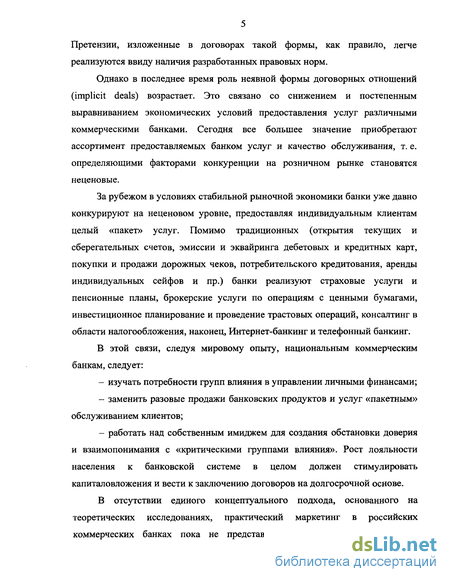 5

Претензии, изложенные в договорах такой формы, как правило, легче реализуются ввиду наличия разработанных правовых норм.

Однако в последнее время роль неявной формы договорных отношений (implicit deals) возрастает. Это связано со снижением и постепенным выравниванием экономических условий предоставления услуг различными коммерческими банками. Сегодня все большее значение приобретают ассортимент предоставляемых банком услуг и качество обслуживания, т. е. определяющими факторами конкуренции на розничном рынке становятся неценовые.

За рубежом в условиях стабильной рыночной экономики банки уже давно конкурируют на неценовом уровне, предоставляя индивидуальным клиентам целый «пакет» услуг. Помимо традиционных (открытия текущих и сберегательных счетов, эмиссии и эквайринга дебетовых и кредитных карт, покупки и продажи дорожных чеков, потребительского кредитования, аренды индивидуальных сейфов и пр.) банки реализуют страховые услуги и пенсионные планы, брокерские услуги по операциям с ценными бумагами, инвестиционное планирование и проведение трастовых операций, консалтинг в области налогообложения, наконец, Интернет-банкинг и телефонный банкинг.

В этой связи, следуя мировому опыту, национальным коммерческим банкам, следует:

– изучать потребности групп влияния в управлении личными финансами;

– заменить разовые продажи банковских продуктов и услуг «пакетным» обслуживанием клиентов;

– работать над собственным имиджем для создания обстановки доверия и взаимопонимания с «критическими группами влияния». Рост лояльности населения к банковской системе в целом должен стимулировать капиталовложения и вести к заключению договоров на долгосрочной основе.

В отсутствии единого концептуального подхода, основанного на теоретических исследованиях, практический маркетинг в российских коммерческих банках пока не представ

dsLib.net
библиотека диссертаций